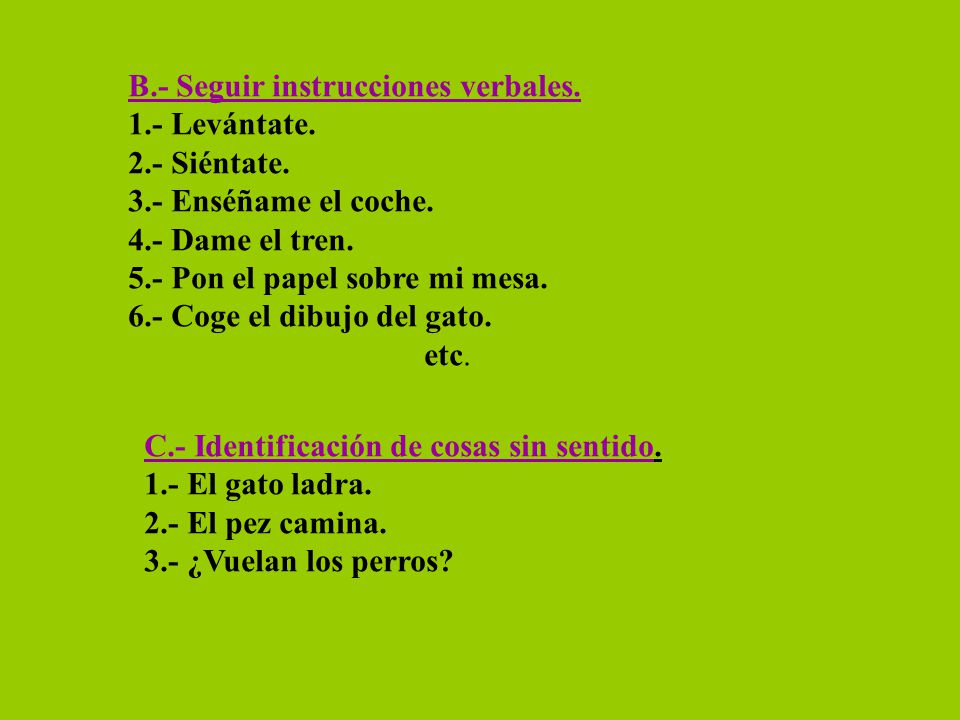 B.- Seguir instrucciones verbales.
1.- Levántate.
2.- Siéntate.
3.- Enséñame el coche.
4.- Dame el tren.
5.- Pon el papel sobre mi mesa.
6.- Coge el dibujo del gato.
etc.

C.- Identificación de cosas sin sentido.
1.- El gato ladra.
2.- El pez camina.
3.- ¿Vuelan los perros?